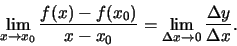 $\lim_{x \to x_0} \frac{f(x) - f(x_0)}{x - x_0} = \lim_{\Delta x \to 0} \frac{\Delta y}{\Delta x}.$